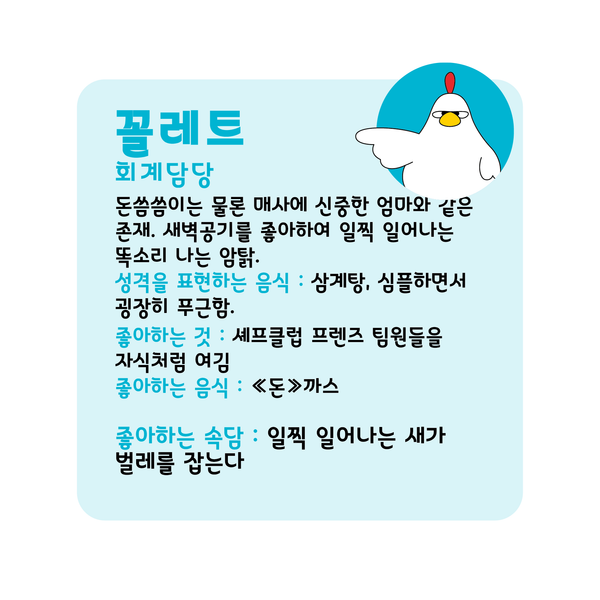 꼴레트

회계담당

돈씀씀이는 물론 매사에 신중한 엄마와 같은 존재. 새벽공기를 좋아하여 일찍 일어나는 똑소리 나는 암탉.

성격을 표현하는 음식 : 삼계탕, 심플하면서 굉장히 푸근함.

좋아하는 것 : 셰프클럽 프렌즈 팀원들을 자식처럼 여김

좋아하는 음식 : ≪돈≫까스

좋아하는 속담 : 일찍 일어나는 새가 벌레를 잡는다